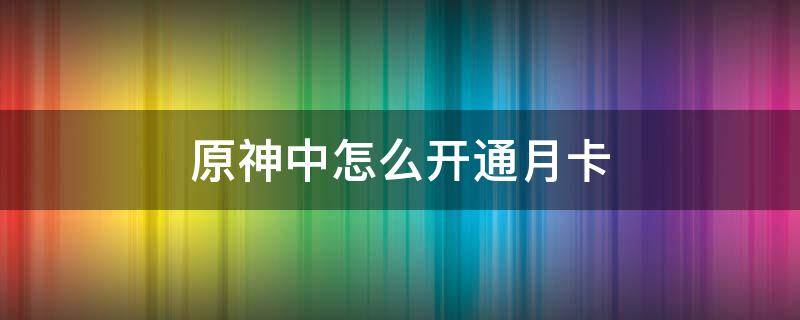 原神中怎么开通月卡